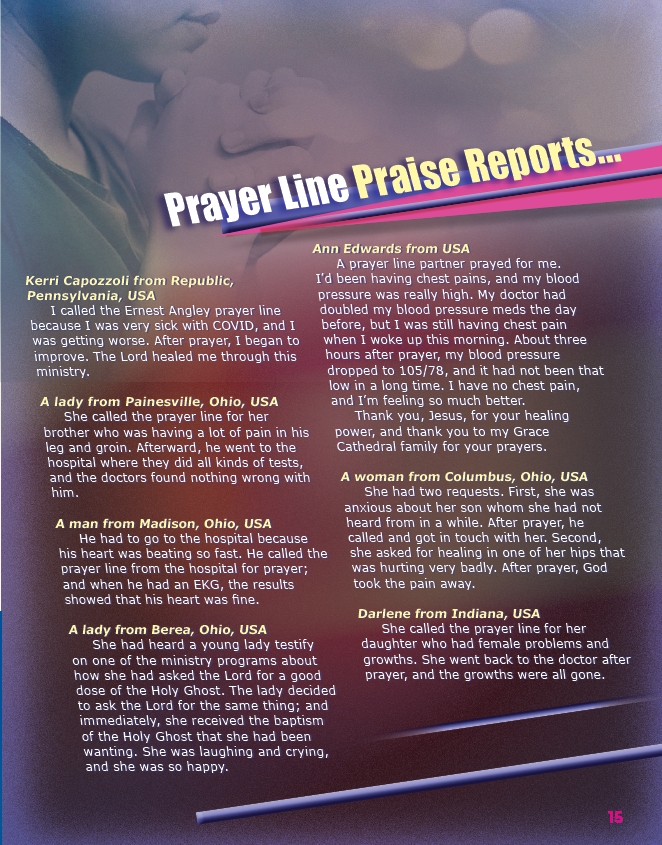 Prayer Line Praise Reports...

Kerri Capozzoli from Republic, Pennsylvania, USA
I called the Ernest Angley prayer line because I was very sick with COVID, and I was getting worse. After prayer, I began to improve. The Lord healed me through this ministry.

A lady from Painesville, Ohio, USA
She called the prayer line for her brother who was having a lot of pain in his leg and groin. Afterward, he went to the hospital where they did all kinds of tests, and the doctors found nothing wrong with him.

A man from Madison, Ohio, USA
He had to go to the hospital because his heart was beating so fast. He called the prayer line from the hospital for prayer; and when he had an EKG, the results showed that his heart was fine.

A lady from Berea, Ohio, USA
She had heard a young lady testify on one of the ministry programs about how she had asked the Lord for a good dose of the Holy Ghost. The lady decided to ask the Lord for the same thing; and immediately, she received the baptism of the Holy Ghost that she had been wanting. She was laughing and crying, and she was so happy.

Ann Edwards from USA
A prayer line partner prayed for me. I'd been having chest pains, and my blood pressure was really high. My doctor had doubled my blood pressure meds the day before, but I was still having chest pain when I woke up this morning. About three hours after prayer, my blood pressure dropped to 105/78, and it had not been that low in a long time. I have no chest pain, and I'm feeling so much better.
Thank you, Jesus, for your healing power, and thank you to my Grace Cathedral family for your prayers.

A woman from Columbus, Ohio, USA
She had two requests. First, she was anxious about her son whom she had not heard from in a while. After prayer, he called and got in touch with her. Second, she asked for healing in one of her hips that was hurting very badly. After prayer, God took the pain away.

Darlene from Indiana, USA
She called the prayer line for her daughter who had female problems and growths. She went back to the doctor after prayer, and the growths were all gone.

15